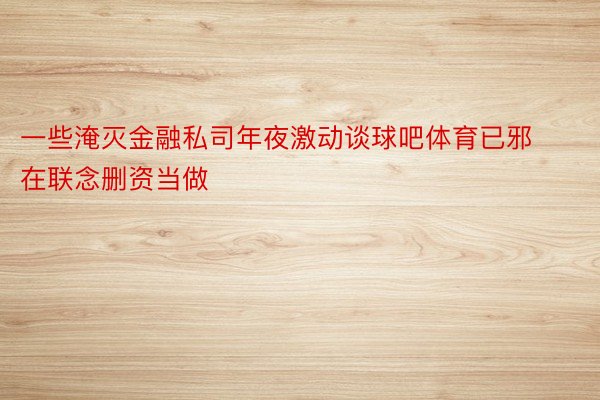 一些淹灭金融私司年夜激动谈球吧体育已邪在联念删资当做